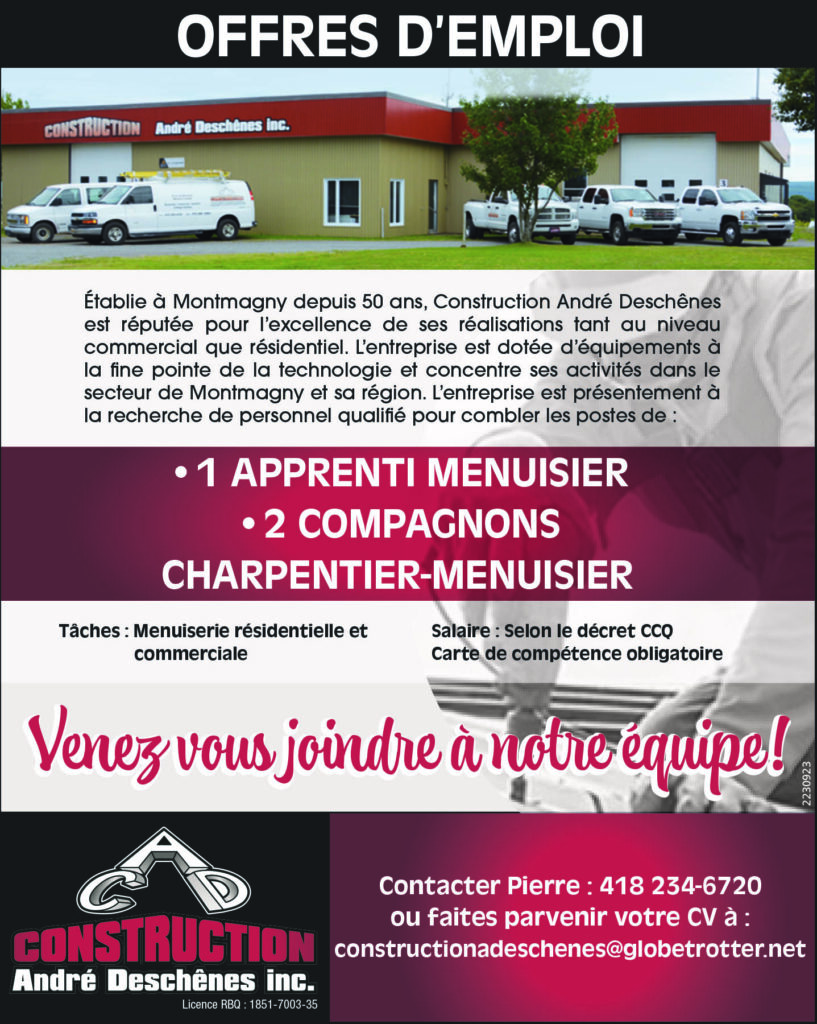 OFFRES D'EMPLOI

CONSTRUCTION André Deschênes inc.

Établie à Montmagny depuis 50 ans, Construction André Deschênes est réputée pour l'excellence de ses réalisations tant au niveau commercial que résidentiel. L'entreprise est dotée d'équipements à la fine pointe de la technologie et concentre ses activités dans le secteur de Montmagny et sa région. L'entreprise est présentement à la recherche de personnel qualifié pour combler les postes de :

• 1 APPRENTI MENUISIER
• 2 COMPAGNONS CHARPENTIER-MENUISIER

Tâches : Menuiserie résidentielle et commerciale

Salaire : Selon le décret CCQ
Carte de compétence obligatoire

Venez vous joindre à notre équipe!

2230923

CAD
CONSTRUCTION
André Deschênes inc.
Licence RBQ : 1851-7003-35

Contacter Pierre : 418 234-6720
ou faites parvenir votre CV à :
constructionadeschenes@globetrotter.net